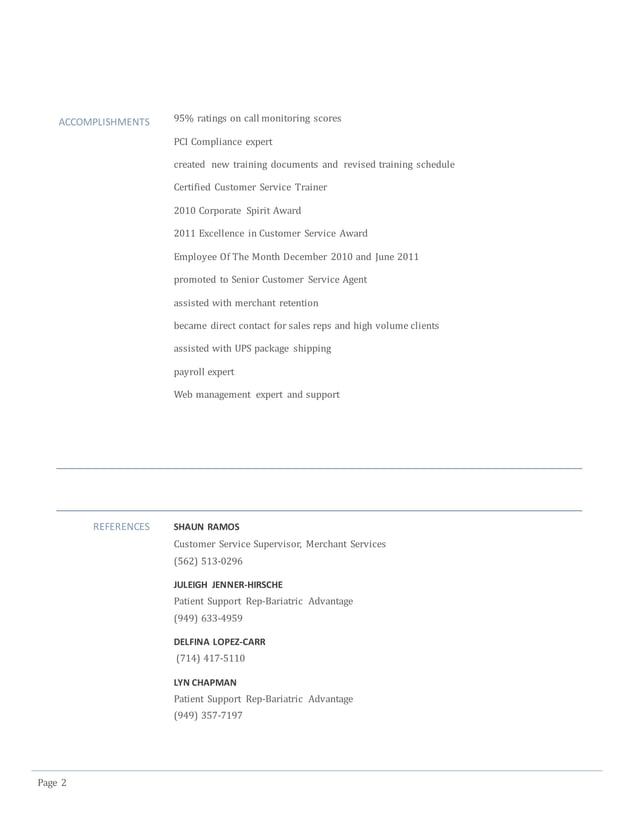 ACCOMPLISHMENTS

95% ratings on call monitoring scores

PCI Compliance expert

created new training documents and revised training schedule

Certified Customer Service Trainer

2010 Corporate Spirit Award

2011 Excellence in Customer Service Award

Employee Of The Month December 2010 and June 2011

promoted to Senior Customer Service Agent

assisted with merchant retention

became direct contact for sales reps and high volume clients

assisted with UPS package shipping

payroll expert

Web management expert and support

REFERENCES

SHAUN RAMOS
Customer Service Supervisor, Merchant Services
(562) 513-0296

JULEIGH JENNER-HIRSCHE
Patient Support Rep-Bariatric Advantage
(949) 633-4959

DELFINA LOPEZ-CARR
(714) 417-5110

LYN CHAPMAN
Patient Support Rep-Bariatric Advantage
(949) 357-7197

Page 2